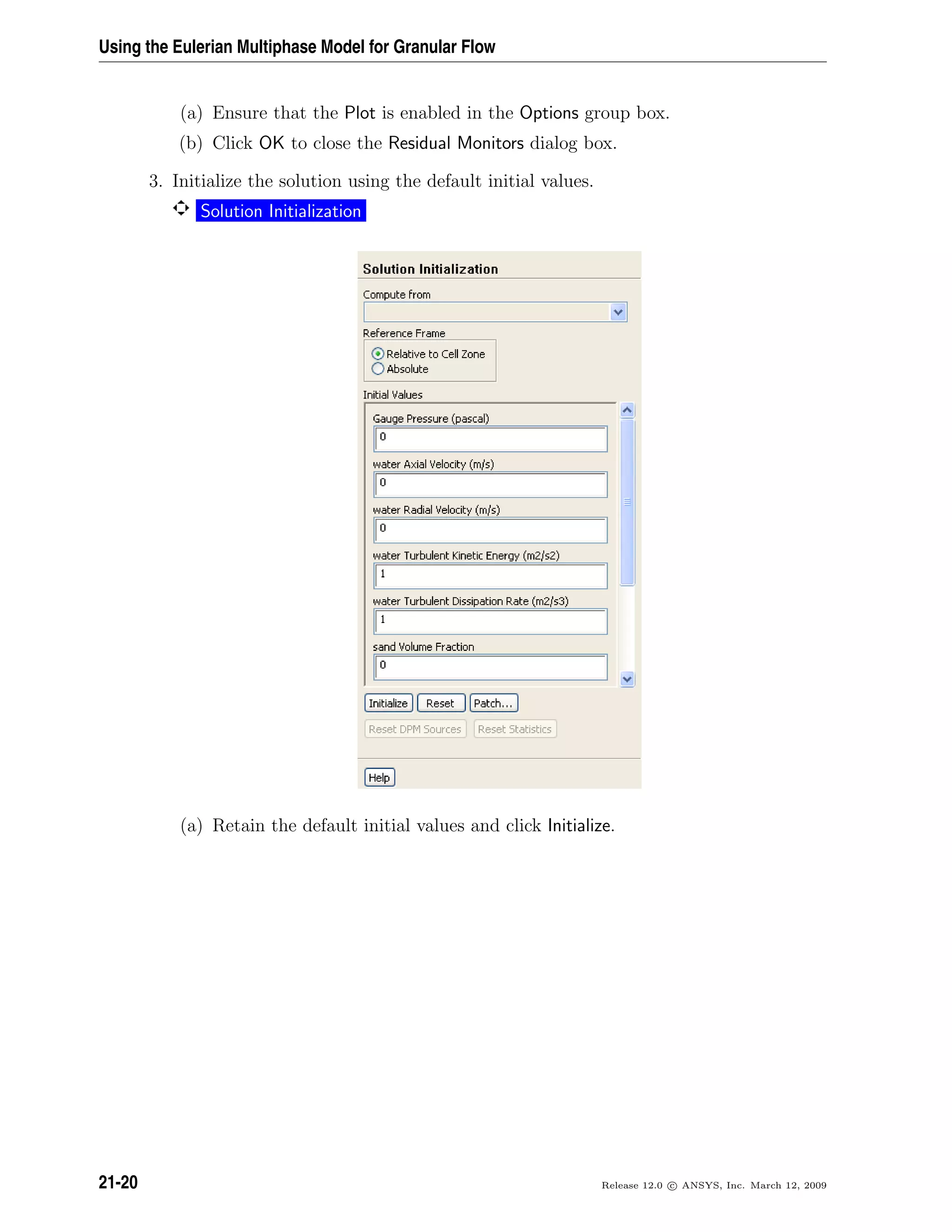 Using the Eulerian Multiphase Model for Granular Flow

(a) Ensure that the Plot is enabled in the Options group box.

(b) Click OK to close the Residual Monitors dialog box.

3. Initialize the solution using the default initial values.

Solution Initialization

Solution Initialization

Compute from

Reference Frame

Relative to Cell Zone

Absolute

Initial Values

Gauge Pressure (pascal)

0

water Axial Velocity (m/s)

0

water Radial Velocity (m/s)

0

water Turbulent Kinetic Energy (m2/s2)

1

water Turbulent Dissipation Rate (m2/s3)

1

sand Volume Fraction

0

Initialize Reset Patch...

Reset DPM Sources Reset Statistics

Help

(a) Retain the default initial values and click Initialize.

21-20

Release 12.0 © ANSYS, Inc. March 12, 2009